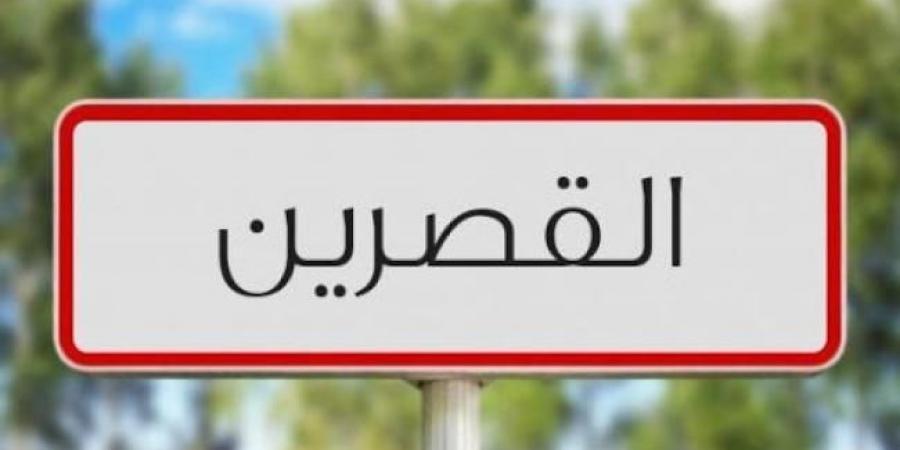 القصرين